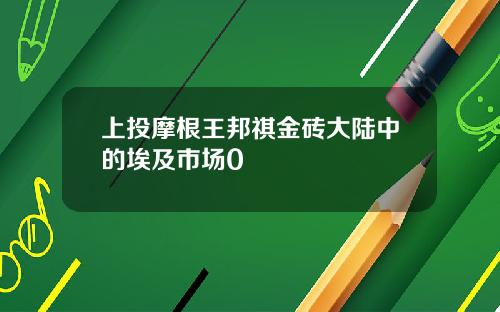 上投摩根王邦祺金砖大陆中的埃及市场0